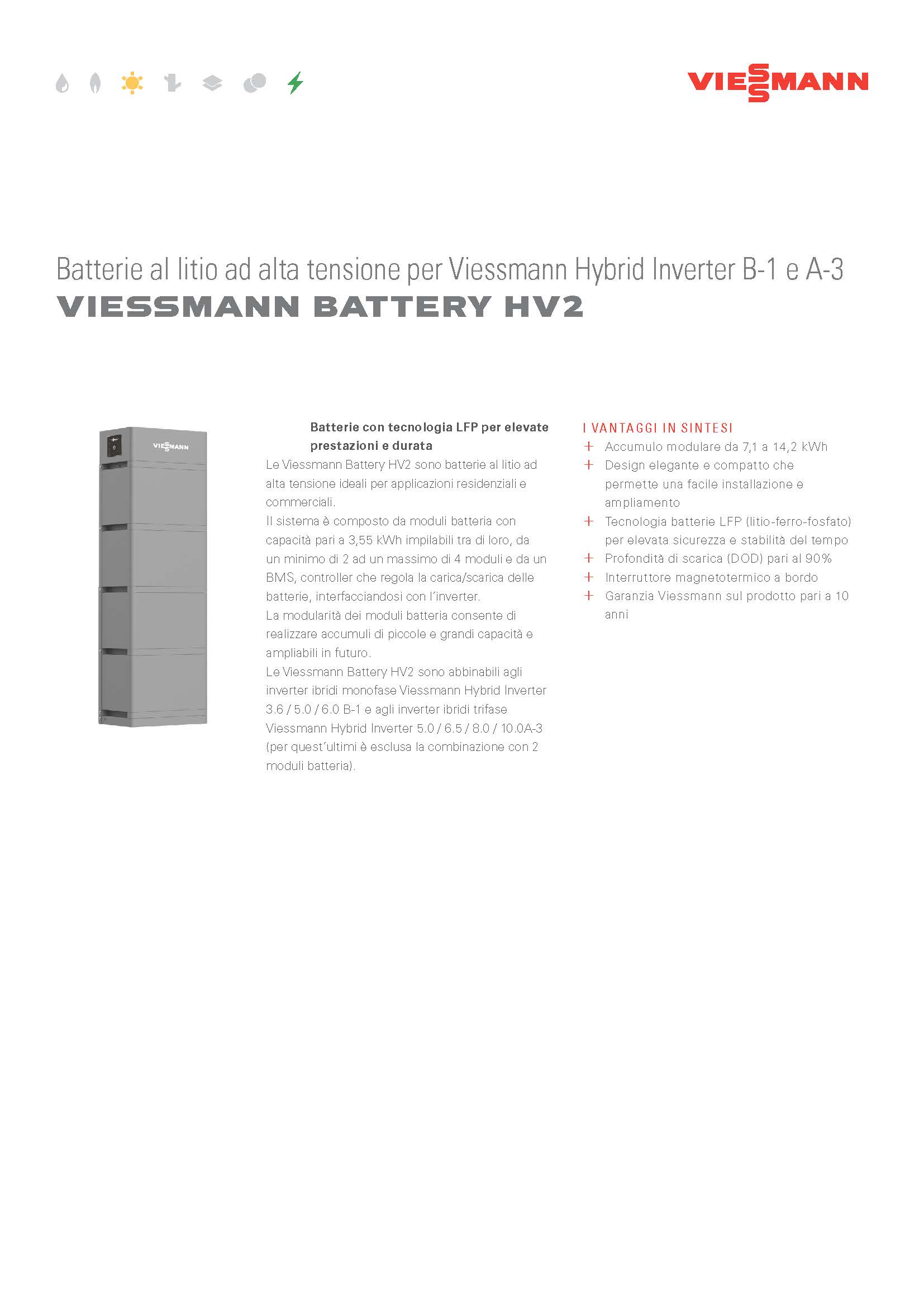 VIESSMANN

Batterie al litio ad alta tensione per Viessmann Hybrid Inverter B-1 e A-3
VIESSMANN BATTERY HV2

VIESSMANN

Batterie con tecnologia LFP per elevate prestazioni e durata

Le Viessmann Battery HV2 sono batterie al litio ad alta tensione ideali per applicazioni residenziali e commerciali.
Il sistema è composto da moduli batteria con capacità pari a 3,55 kWh impilabili tra di loro, da un minimo di 2 ad un massimo di 4 moduli e da un BMS, controller che regola la carica/scarica delle batterie, interfacciandosi con l'inverter.
La modularità dei moduli batteria consente di realizzare accumuli di piccole e grandi capacità e ampliabili in futuro.
Le Viessmann Battery HV2 sono abbinabili agli inverter ibridi monofase Viessmann Hybrid Inverter 3.6 / 5.0 / 6.0 B-1 e agli inverter ibridi trifase Viessmann Hybrid Inverter 5.0 / 6.5 / 8.0 / 10.0A-3 (per quest'ultimi è esclusa la combinazione con 2 moduli batteria).

I VANTAGGI IN SINTESI
+ Accumulo modulare da 7,1 a 14,2 kWh
+ Design elegante e compatto che permette una facile installazione e ampliamento
+ Tecnologia batterie LFP (litio-ferro-fosfato) per elevata sicurezza e stabilità del tempo
+ Profondità di scarica (DOD) pari al 90%
+ Interruttore magnetotermico a bordo
+ Garanzia Viessmann sul prodotto pari a 10 anni